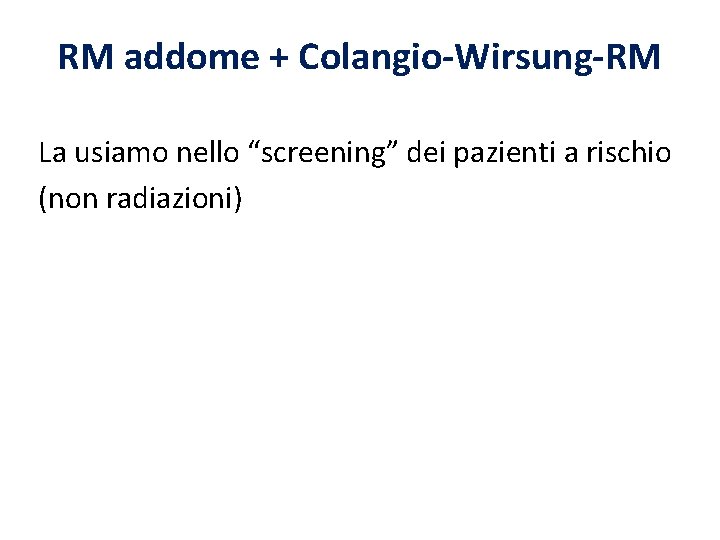 RM addome + Colangio-Wirsung-RM

La usiamo nello "screening" dei pazienti a rischio (non radiazioni)